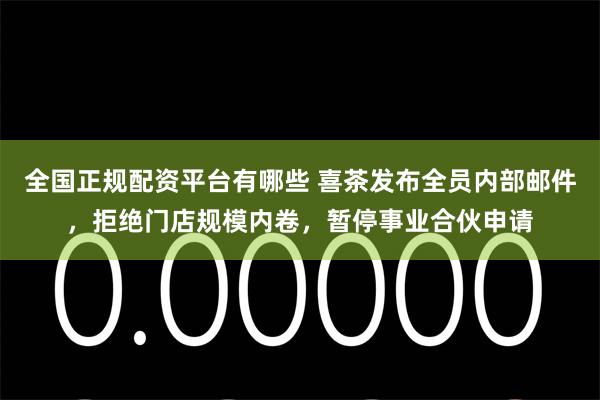 全国正规配资平台有哪些 喜茶发布全员内部邮件，拒绝门店规模内卷，暂停事业合伙申请

0.00000